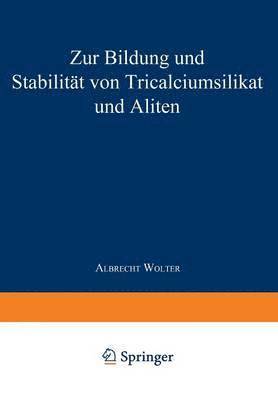 Zur Bildung und Stabilität von Tricalciumsilikat und Aliten

Albrecht Wolter

Springer